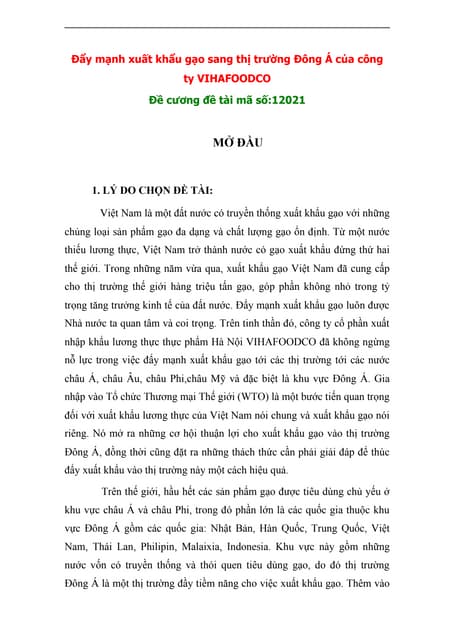 Đẩy mạnh xuất khẩu gạo sang thị trường Đông Á của công ty VIHAFOODCO

Đề cương đề tài mã số:12021

MỞ ĐẦU

1. LÝ DO CHỌN ĐỀ TÀI:

Việt Nam là một đất nước có truyền thống xuất khẩu gạo với những chủng loại sản phẩm gạo đa dạng và chất lượng gạo ổn định. Từ một nước thiếu lương thực, Việt Nam trở thành nước có gạo xuất khẩu đứng thứ hai thế giới. Trong những năm vừa qua, xuất khẩu gạo Việt Nam đã cung cấp cho thị trường thế giới hàng triệu tấn gạo, góp phần không nhỏ trong tỷ trọng tăng trưởng kinh tế của đất nước. Đẩy mạnh xuất khẩu gạo luôn được Nhà nước ta quan tâm và coi trọng. Trên tinh thần đó, công ty cổ phần xuất nhập khẩu lương thực thực phẩm Hà Nội VIHAFOODCO đã không ngừng nỗ lực trong việc đẩy mạnh xuất khẩu gạo tới các thị trường tới các nước châu Á, châu Âu, châu Phi,châu Mỹ và đặc biệt là khu vực Đông Á. Gia nhập vào Tổ chức Thương mại Thế giới (WTO) là một bước tiến quan trọng đối với xuất khẩu lương thực của Việt Nam nói chung và xuất khẩu gạo nói riêng. Nó mở ra những cơ hội thuận lợi cho xuất khẩu gạo vào thị trường Đông Á, đồng thời cũng đặt ra những thách thức cần phải giải đáp để thúc đẩy xuất khẩu vào thị trường này một cách hiệu quả.

Trên thế giới, hầu hết các sản phẩm gạo được tiêu dùng chủ yếu ở khu vực châu Á và châu Phi, trong đó phần lớn là các quốc gia thuộc khu vực Đông Á gồm các quốc gia: Nhật Bản, Hàn Quốc, Trung Quốc, Việt Nam, Thái Lan, Philipin, Malaixia, Indonesia. Khu vực này gồm những nước vốn có truyền thống và thói quen tiêu dùng gạo, do đó thị trường Đông Á là một thị trường đầy tiềm năng cho việc xuất khẩu gạo. Thêm vào